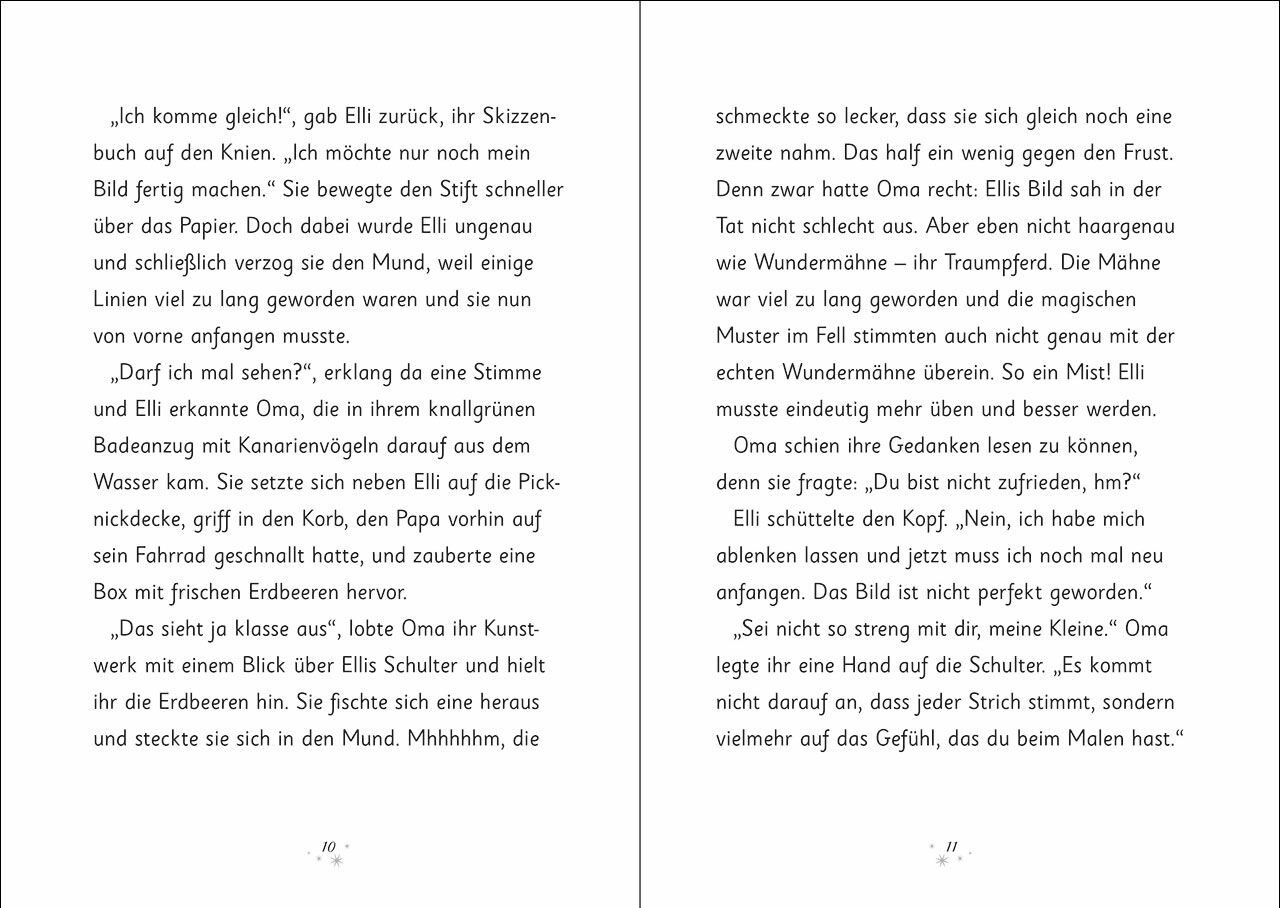 „Ich komme gleich!“, gab Elli zurück, ihr Skizzenbuch auf den Knien. „Ich möchte nur noch mein Bild fertig machen.“ Sie bewegte den Stift schneller über das Papier. Doch dabei wurde Elli ungenau und schließlich verzog sie den Mund, weil einige Linien viel zu lang geworden waren und sie nun von vorne anfangen musste.

„Darf ich mal sehen?“, erklang da eine Stimme und Elli erkannte Oma, die in ihrem knallgrünen Badeanzug mit Kanarienvögeln darauf aus dem Wasser kam. Sie setzte sich neben Elli auf die Picknickdecke, griff in den Korb, den Papa vorhin auf sein Fahrrad geschnallt hatte, und zauberte eine Box mit frischen Erdbeeren hervor.

„Das sieht ja klasse aus“, lobte Oma ihr Kunstwerk mit einem Blick über Ellis Schulter und hielt ihr die Erdbeeren hin. Sie fischte sich eine heraus und steckte sie sich in den Mund. Mhhhhhm, die

10

schmeckte so lecker, dass sie sich gleich noch eine zweite nahm. Das half ein wenig gegen den Frust. Denn zwar hatte Oma recht: Ellis Bild sah in der Tat nicht schlecht aus. Aber eben nicht haargenau wie Wundermähne – ihr Traumpferd. Die Mähne war viel zu lang geworden und die magischen Muster im Fell stimmten auch nicht genau mit der echten Wundermähne überein. So ein Mist! Elli musste eindeutig mehr üben und besser werden.

Oma schien ihre Gedanken lesen zu können, denn sie fragte: „Du bist nicht zufrieden, hm?“

Elli schüttelte den Kopf. „Nein, ich habe mich ablenken lassen und jetzt muss ich noch mal neu anfangen. Das Bild ist nicht perfekt geworden.“

„Sei nicht so streng mit dir, meine Kleine.“ Oma legte ihr eine Hand auf die Schulter. „Es kommt nicht darauf an, dass jeder Strich stimmt, sondern vielmehr auf das Gefühl, das du beim Malen hast.“

11